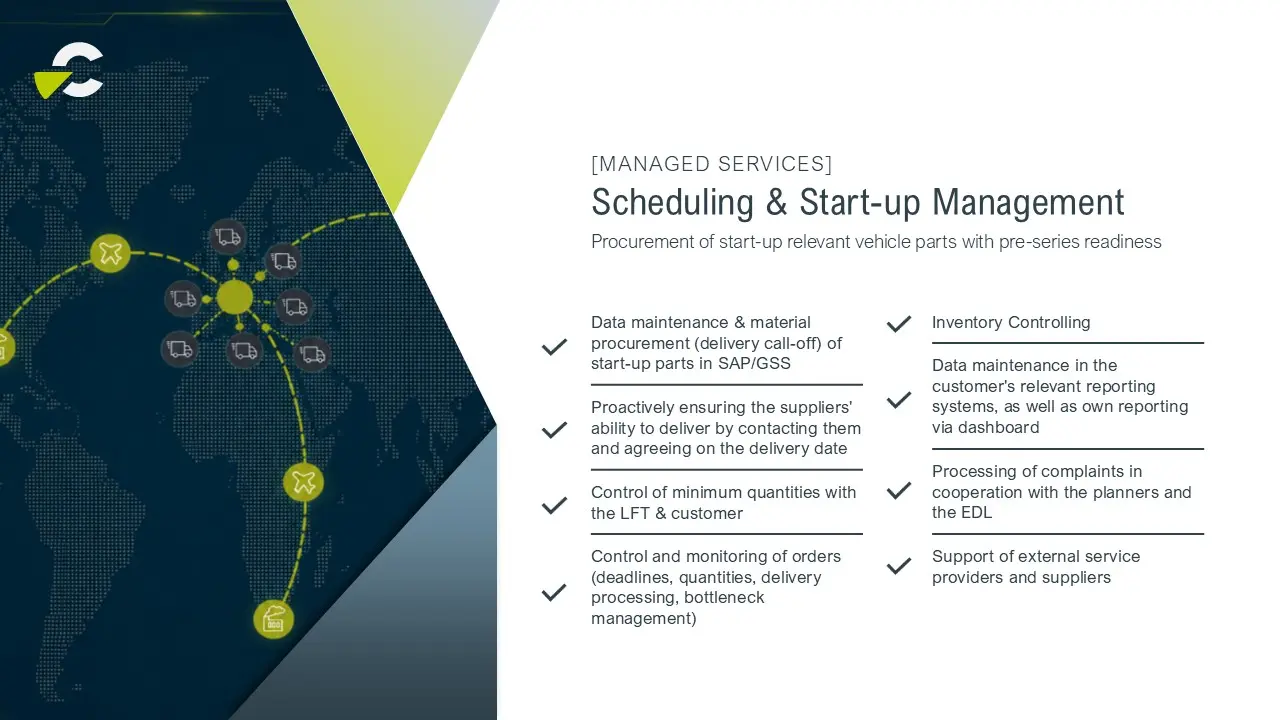 [MANAGED SERVICES]

Scheduling & Start-up Management

Procurement of start-up relevant vehicle parts with pre-series readiness

Data maintenance & material procurement (delivery call-off) of start-up parts in SAP/GSS

Proactively ensuring the suppliers' ability to deliver by contacting them and agreeing on the delivery date

Control of minimum quantities with the LFT & customer

Control and monitoring of orders (deadlines, quantities, delivery processing, bottleneck management)

Inventory Controlling

Data maintenance in the customer's relevant reporting systems, as well as own reporting via dashboard

Processing of complaints in cooperation with the planners and the EDL

Support of external service providers and suppliers